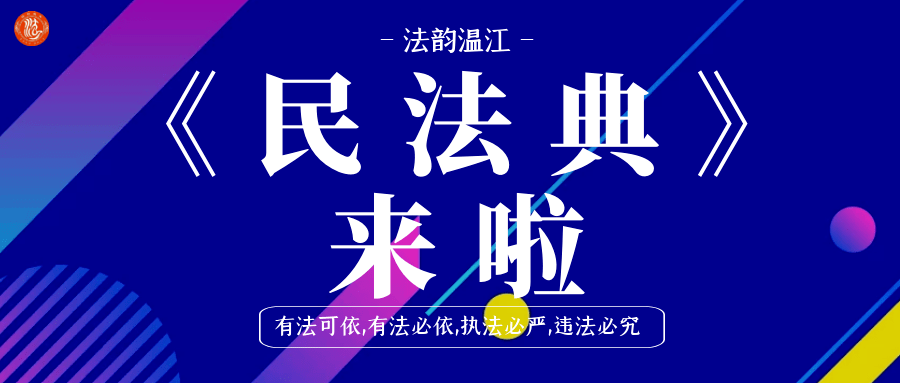 - 法韵温江 -

《民法典》
来啦

有法可依,有法必依,执法必严,违法必究